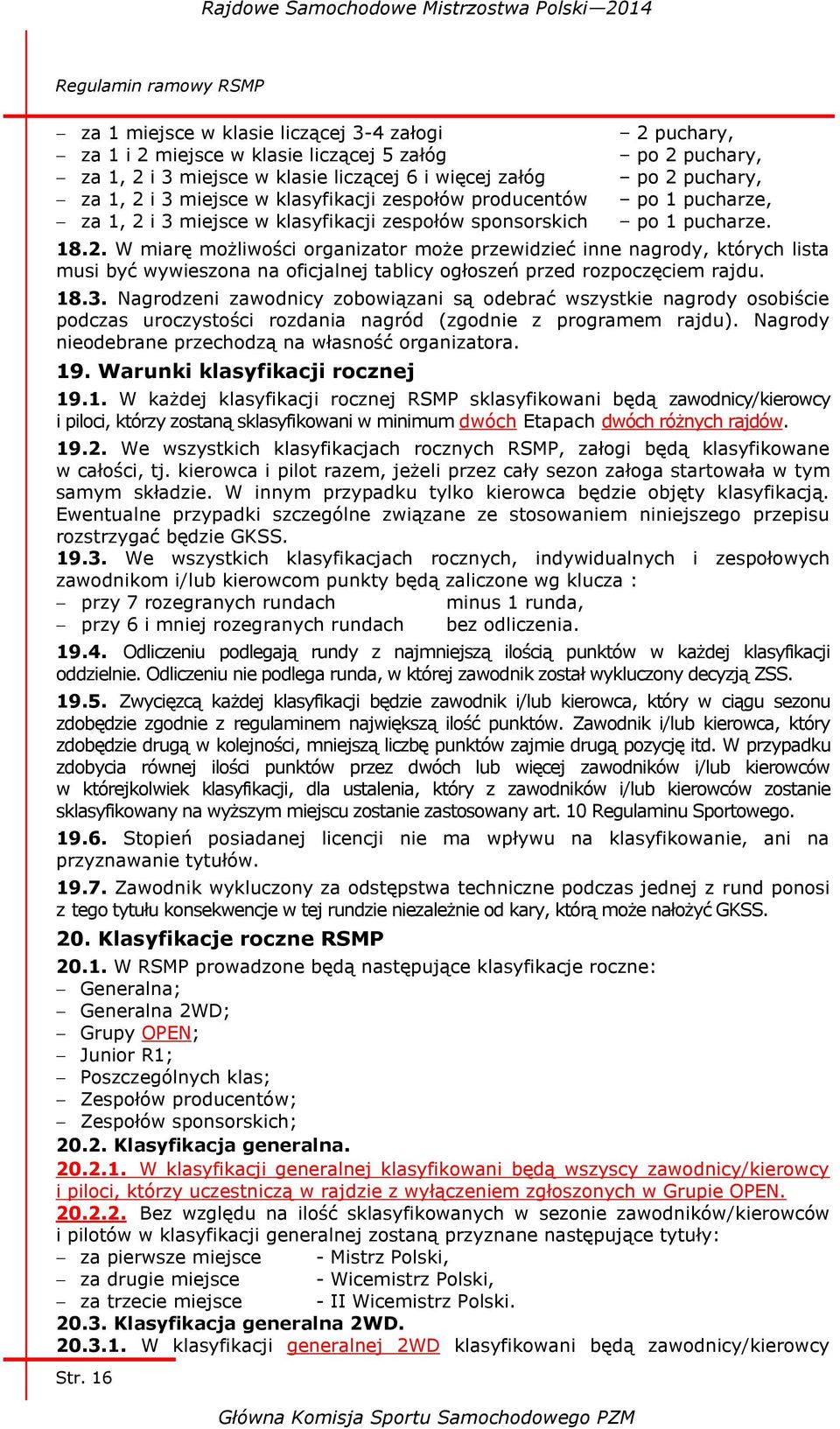 Rajdowe Samochodowe Mistrzostwa Polski—2014

Regulamin ramowy RSMP

– za 1 miejsce w klasie liczącej 3-4 załogi – 2 puchary,
– za 1 i 2 miejsce w klasie liczącej 5 załóg – po 2 puchary,
– za 1, 2 i 3 miejsce w klasie liczącej 6 i więcej załóg – po 2 puchary,
– za 1, 2 i 3 miejsce w klasyfikacji zespołów producentów – po 1 pucharze,
– za 1, 2 i 3 miejsce w klasyfikacji zespołów sponsorskich – po 1 pucharze.

18.2. W miarę możliwości organizator może przewidzieć inne nagrody, których lista musi być wywieszona na oficjalnej tablicy ogłoszeń przed rozpoczęciem rajdu.

18.3. Nagrodzeni zawodnicy zobowiązani są odebrać wszystkie nagrody osobiście podczas uroczystości rozdania nagród (zgodnie z programem rajdu). Nagrody nieodebrane przechodzą na własność organizatora.

19. Warunki klasyfikacji rocznej

19.1. W każdej klasyfikacji rocznej RSMP sklasyfikowani będą zawodnicy/kierowcy i piloci, którzy zostaną sklasyfikowani w minimum dwóch Etapach dwóch różnych rajdów.

19.2. We wszystkich klasyfikacjach rocznych RSMP, załogi będą klasyfikowane w całości, tj. kierowca i pilot razem, jeżeli przez cały sezon załoga startowała w tym samym składzie. W innym przypadku tylko kierowca będzie objęty klasyfikacją. Ewentualne przypadki szczególne związane ze stosowaniem niniejszego przepisu rozstrzygać będzie GKSS.

19.3. We wszystkich klasyfikacjach rocznych, indywidualnych i zespołowych zawodnikom i/lub kierowcom punkty będą zaliczone wg klucza :
– przy 7 rozegranych rundach minus 1 runda,
– przy 6 i mniej rozegranych rundach bez odliczenia.

19.4. Odliczeniu podlegają rundy z najmniejszą ilością punktów w każdej klasyfikacji oddzielnie. Odliczeniu nie podlega runda, w której zawodnik został wykluczony decyzją ZSS.

19.5. Zwycięzcą każdej klasyfikacji będzie zawodnik i/lub kierowca, który w ciągu sezonu zdobędzie zgodnie z regulaminem największą ilość punktów. Zawodnik i/lub kierowca, który zdobędzie drugą w kolejności, mniejszą liczbę punktów zajmie drugą pozycję itd. W przypadku zdobycia równej ilości punktów przez dwóch lub więcej zawodników i/lub kierowców w którejkolwiek klasyfikacji, dla ustalenia, który z zawodników i/lub kierowców zostanie sklasyfikowany na wyższym miejscu zostanie zastosowany art. 10 Regulaminu Sportowego.

19.6. Stopień posiadanej licencji nie ma wpływu na klasyfikowanie, ani na przyznawanie tytułów.

19.7. Zawodnik wykluczony za odstępstwa techniczne podczas jednej z rund ponosi z tego tytułu konsekwencje w tej rundzie niezależnie od kary, którą może nałożyć GKSS.

20. Klasyfikacje roczne RSMP

20.1. W RSMP prowadzone będą następujące klasyfikacje roczne:
– Generalna;
– Generalna 2WD;
– Grupy OPEN;
– Junior R1;
– Poszczególnych klas;
– Zespołów producentów;
– Zespołów sponsorskich;

20.2. Klasyfikacja generalna.

20.2.1. W klasyfikacji generalnej klasyfikowani będą wszyscy zawodnicy/kierowcy i piloci, którzy uczestniczą w rajdzie z wyłączeniem zgłoszonych w Grupie OPEN.

20.2.2. Bez względu na ilość sklasyfikowanych w sezonie zawodników/kierowców i pilotów w klasyfikacji generalnej zostaną przyznane następujące tytuły:
– za pierwsze miejsce - Mistrz Polski,
– za drugie miejsce - Wicemistrz Polski,
– za trzecie miejsce - II Wicemistrz Polski.

20.3. Klasyfikacja generalna 2WD.

20.3.1. W klasyfikacji generalnej 2WD klasyfikowani będą zawodnicy/kierowcy

Str. 16

Główna Komisja Sportu Samochodowego PZM